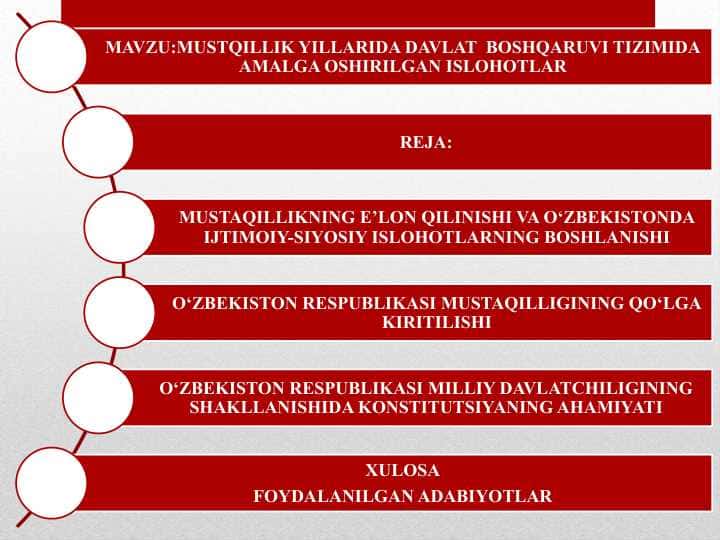 MAVZU:MUSTQILLIK YILLARIDA DAVLAT BOSHQARUVI TIZIMIDA AMALGA OSHIRILGAN ISLOHOTLAR

REJA:

MUSTAQILLIKNING E’LON QILINISHI VA O‘ZBEKISTONDA IJTIMOIY-SIYOSIY ISLOHOTLARNING BOSHLANISHI

O‘ZBEKISTON RESPUBLIKASI MUSTAQILLIGINING QO‘LGA KIRITILISHI

O‘ZBEKISTON RESPUBLIKASI MILLIY DAVLATCHILIGINING SHAKLLANISHIDA KONSTITUTSIYANING AHAMIYATI

XULOSA

FOYDALANILGAN ADABIYOTLAR